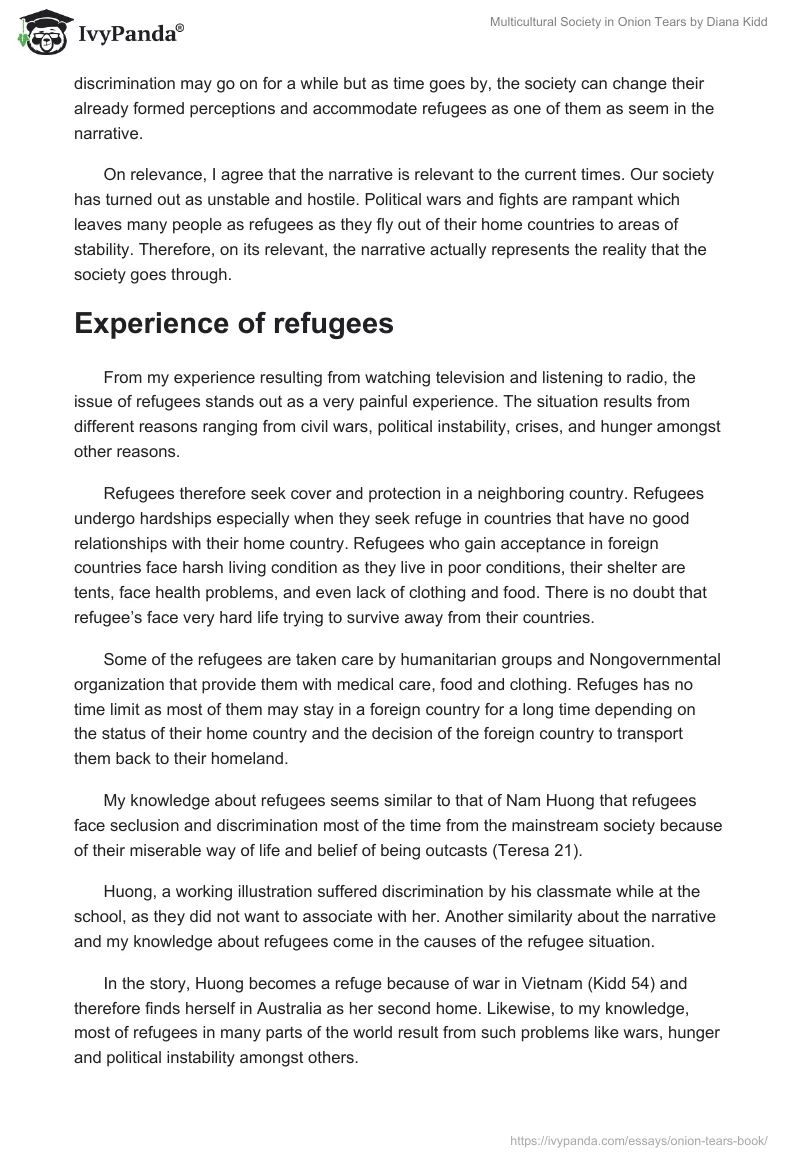 IvyPanda®

Multicultural Society in Onion Tears by Diana Kidd

discrimination may go on for a while but as time goes by, the society can change their already formed perceptions and accommodate refugees as one of them as seem in the narrative.

On relevance, I agree that the narrative is relevant to the current times. Our society has turned out as unstable and hostile. Political wars and fights are rampant which leaves many people as refugees as they fly out of their home countries to areas of stability. Therefore, on its relevant, the narrative actually represents the reality that the society goes through.

Experience of refugees

From my experience resulting from watching television and listening to radio, the issue of refugees stands out as a very painful experience. The situation results from different reasons ranging from civil wars, political instability, crises, and hunger amongst other reasons.

Refugees therefore seek cover and protection in a neighboring country. Refugees undergo hardships especially when they seek refuge in countries that have no good relationships with their home country. Refugees who gain acceptance in foreign countries face harsh living condition as they live in poor conditions, their shelter are tents, face health problems, and even lack of clothing and food. There is no doubt that refugee's face very hard life trying to survive away from their countries.

Some of the refugees are taken care by humanitarian groups and Nongovernmental organization that provide them with medical care, food and clothing. Refuges has no time limit as most of them may stay in a foreign country for a long time depending on the status of their home country and the decision of the foreign country to transport them back to their homeland.

My knowledge about refugees seems similar to that of Nam Huong that refugees face seclusion and discrimination most of the time from the mainstream society because of their miserable way of life and belief of being outcasts (Teresa 21).

Huong, a working illustration suffered discrimination by his classmate while at the school, as they did not want to associate with her. Another similarity about the narrative and my knowledge about refugees come in the causes of the refugee situation.

In the story, Huong becomes a refuge because of war in Vietnam (Kidd 54) and therefore finds herself in Australia as her second home. Likewise, to my knowledge, most of refugees in many parts of the world result from such problems like wars, hunger and political instability amongst others.

https://ivypanda.com/essays/onion-tears-book/